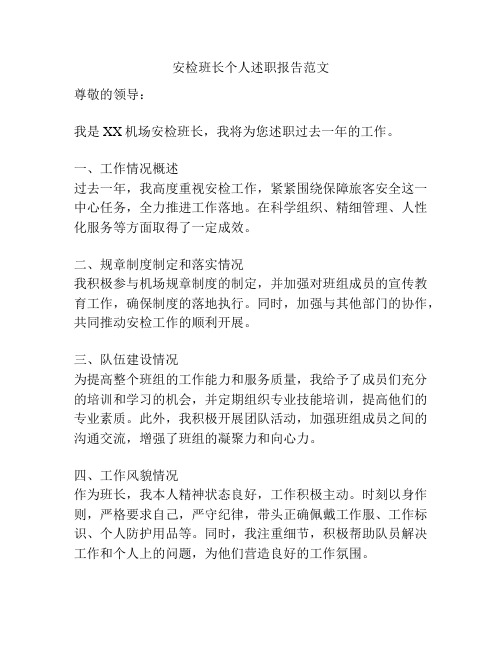 安检班长个人述职报告范文

尊敬的领导：

我是XX机场安检班长，我将为您述职过去一年的工作。

一、工作情况概述
过去一年，我高度重视安检工作，紧紧围绕保障旅客安全这一中心任务，全力推进工作落地。在科学组织、精细管理、人性化服务等方面取得了一定成效。

二、规章制度制定和落实情况
我积极参与机场规章制度的制定，并加强对班组成员的宣传教育工作，确保制度的落地执行。同时，加强与其他部门的协作，共同推动安检工作的顺利开展。

三、队伍建设情况
为提高整个班组的工作能力和服务质量，我给予了成员们充分的培训和学习的机会，并定期组织专业技能培训，提高他们的专业素质。此外，我积极开展团队活动，加强班组成员之间的沟通交流，增强了班组的凝聚力和向心力。

四、工作风貌情况
作为班长，我本人精神状态良好，工作积极主动。时刻以身作则，严格要求自己，严守纪律，带头正确佩戴工作服、工作标识、个人防护用品等。同时，我注重细节，积极帮助队员解决工作和个人上的问题，为他们营造良好的工作氛围。